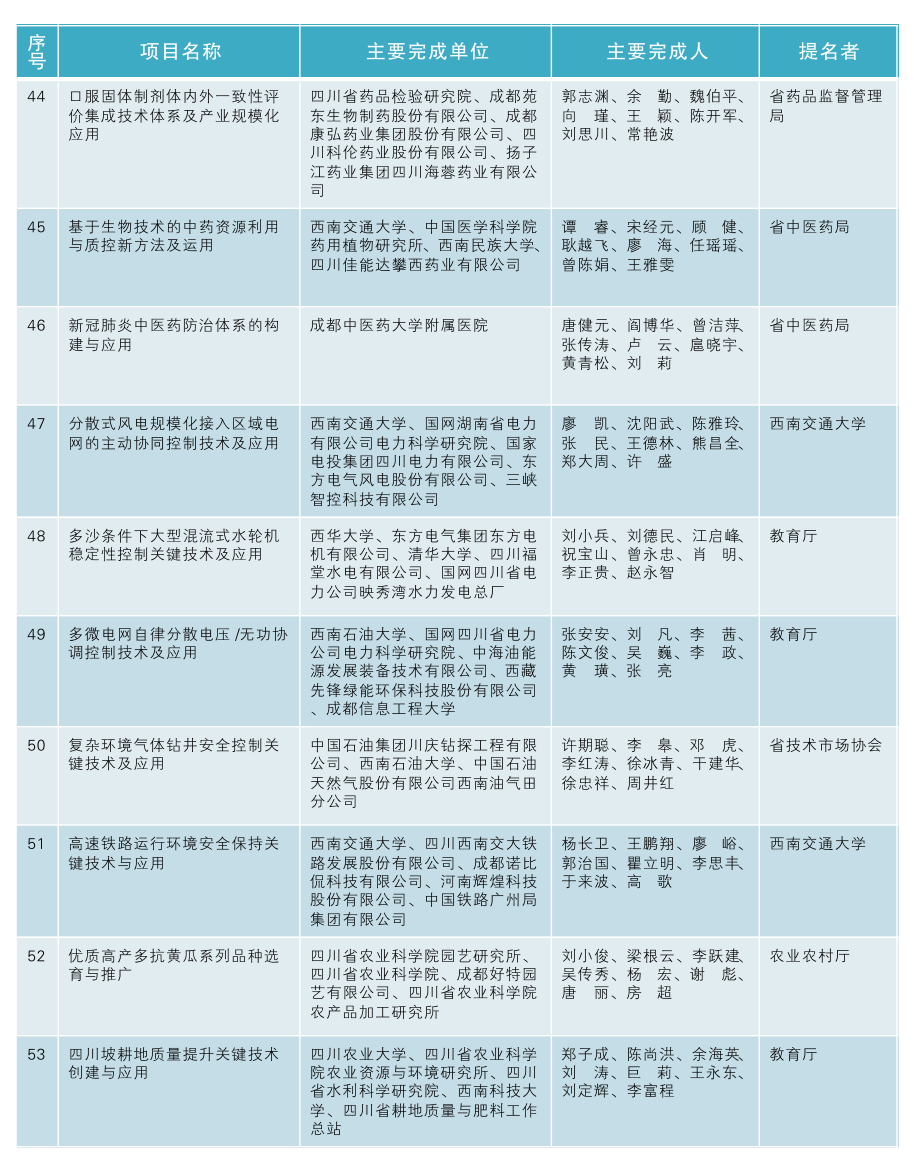 | 序号 | 项目名称 | 主要完成单位 | 主要完成人 | 提名者 |
|---|---|---|---|---|
| 44 | 口服固体制剂体内外一致性评价集成技术体系及产业规模化应用 | 四川省药品检验研究院、成都苑东生物制药股份有限公司、成都康弘药业集团股份有限公司、四川科伦药业股份有限公司、扬子江药业集团四川海蓉药业有限公司 | 郭志渊、余　勤、魏伯平、向　瑾、王　颖、陈开军、刘思川、常艳波 | 省药品监督管理局 |
| 45 | 基于生物技术的中药资源利用与质控新方法及运用 | 西南交通大学、中国医学科学院药用植物研究所、西南民族大学、四川佳能达攀西药业有限公司 | 谭　睿、宋经元、顾　健、耿越飞、廖　海、任瑶瑶、曾陈娟、王雅雯 | 省中医药局 |
| 46 | 新冠肺炎中医药防治体系的构建与应用 | 成都中医药大学附属医院 | 唐健元、阎博华、曾洁萍、张传涛、卢　云、扈晓宇、黄青松、刘　莉 | 省中医药局 |
| 47 | 分散式风电规模化接入区域电网的主动协同控制技术及应用 | 西南交通大学、国网湖南省电力有限公司电力科学研究院、国家电投集团四川电力有限公司、东方电气风电股份有限公司、三峡智控科技有限公司 | 廖　凯、沈阳武、陈雅玲、张　民、王德林、熊昌全、郑大周、许　盛 | 西南交通大学 |
| 48 | 多沙条件下大型混流式水轮机稳定性控制关键技术及应用 | 西华大学、东方电气集团东方电机有限公司、清华大学、四川福堂水电有限公司、国网四川省电力公司映秀湾水力发电总厂 | 刘小兵、刘德民、江启峰、祝宝山、曾永忠、肖　明、李正贵、赵永智 | 教育厅 |
| 49 | 多微电网自律分散电压 /无功协调控制技术及应用 | 西南石油大学、国网四川省电力公司电力科学研究院、中海油能源发展装备技术有限公司、西藏先锋绿能环保科技股份有限公司、成都信息工程大学 | 张安安、刘　凡、李　茜、陈文俊、吴　巍、李　政、黄　璜、张　亮 | 教育厅 |
| 50 | 复杂环境气体钻井安全控制关键技术及应用 | 中国石油集团川庆钻探工程有限公司、西南石油大学、中国石油天然气股份有限公司西南油气田分公司 | 许期聪、李　皋、邓　虎、李红涛、徐冰青、干建华、徐忠祥、周井红 | 省技术市场协会 |
| 51 | 高速铁路运行环境安全保持关键技术与应用 | 西南交通大学、四川西南交大铁路发展股份有限公司、成都诺比侃科技有限公司、河南辉煌科技股份有限公司、中国铁路广州局集团有限公司 | 杨长卫、王鹏翔、廖　峪、郭治国、瞿立明、李思丰、于来波、高　歌 | 西南交通大学 |
| 52 | 优质高产多抗黄瓜系列品种选育与推广 | 四川省农业科学院园艺研究所、四川省农业科学院、成都好特园艺有限公司、四川省农业科学院农产品加工研究所 | 刘小俊、梁根云、李跃建、吴传秀、杨　宏、谢　彪、唐　丽、房　超 | 农业农村厅 |
| 53 | 四川坡耕地质量提升关键技术创建与应用 | 四川农业大学、四川省农业科学院农业资源与环境研究所、四川省水利科学研究院、西南科技大学、四川省耕地质量与肥料工作总站 | 郑子成、陈尚洪、余海英、刘　涛、巨　莉、王永东、刘定辉、李富程 | 教育厅 |